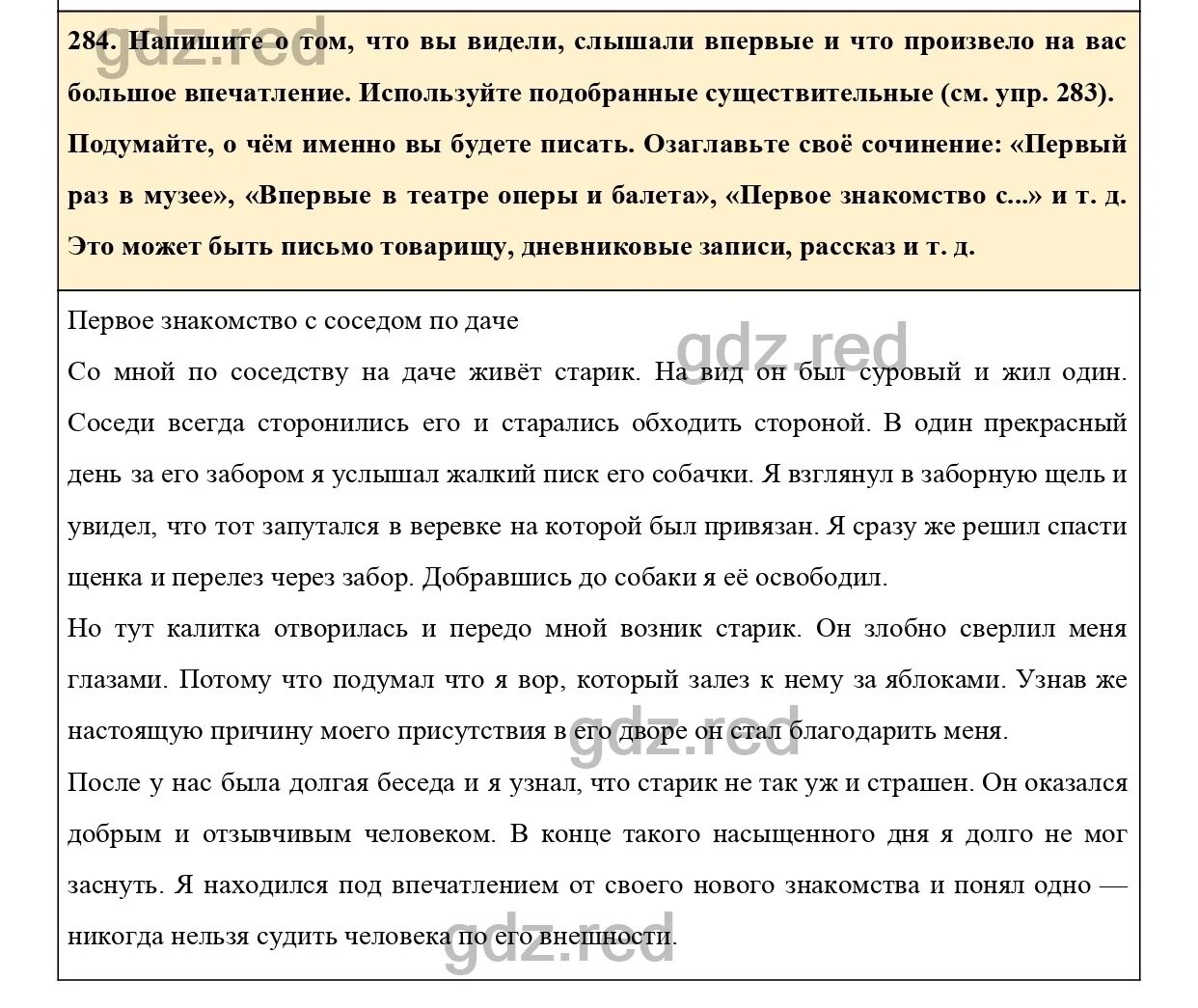 gdz.red

284. Напишите о том, что вы видели, слышали впервые и что произвело на вас большое впечатление. Используйте подобранные существительные (см. упр. 283). Подумайте, о чём именно вы будете писать. Озаглавьте своё сочинение: «Первый раз в музее», «Впервые в театре оперы и балета», «Первое знакомство с...» и т. д. Это может быть письмо товарищу, дневниковые записи, рассказ и т. д.

Первое знакомство с соседом по даче

gdz.red

Со мной по соседству на даче живёт старик. На вид он был суровый и жил один. Соседи всегда сторонились его и старались обходить стороной. В один прекрасный день за его забором я услышал жалкий писк его собачки. Я взглянул в заборную щель и увидел, что тот запутался в веревке на которой был привязан. Я сразу же решил спасти щенка и перелез через забор. Добравшись до собаки я её освободил.

Но тут калитка отворилась и передо мной возник старик. Он злобно сверлил меня глазами. Потому что подумал что я вор, который залез к нему за яблоками. Узнав же настоящую причину моего присутствия в его дворе он стал благодарить меня.

gdz.red

После у нас была долгая беседа и я узнал, что старик не так уж и страшен. Он оказался добрым и отзывчивым человеком. В конце такого насыщенного дня я долго не мог заснуть. Я находился под впечатлением от своего нового знакомства и понял одно — никогда нельзя судить человека по его внешности.

gdz.red